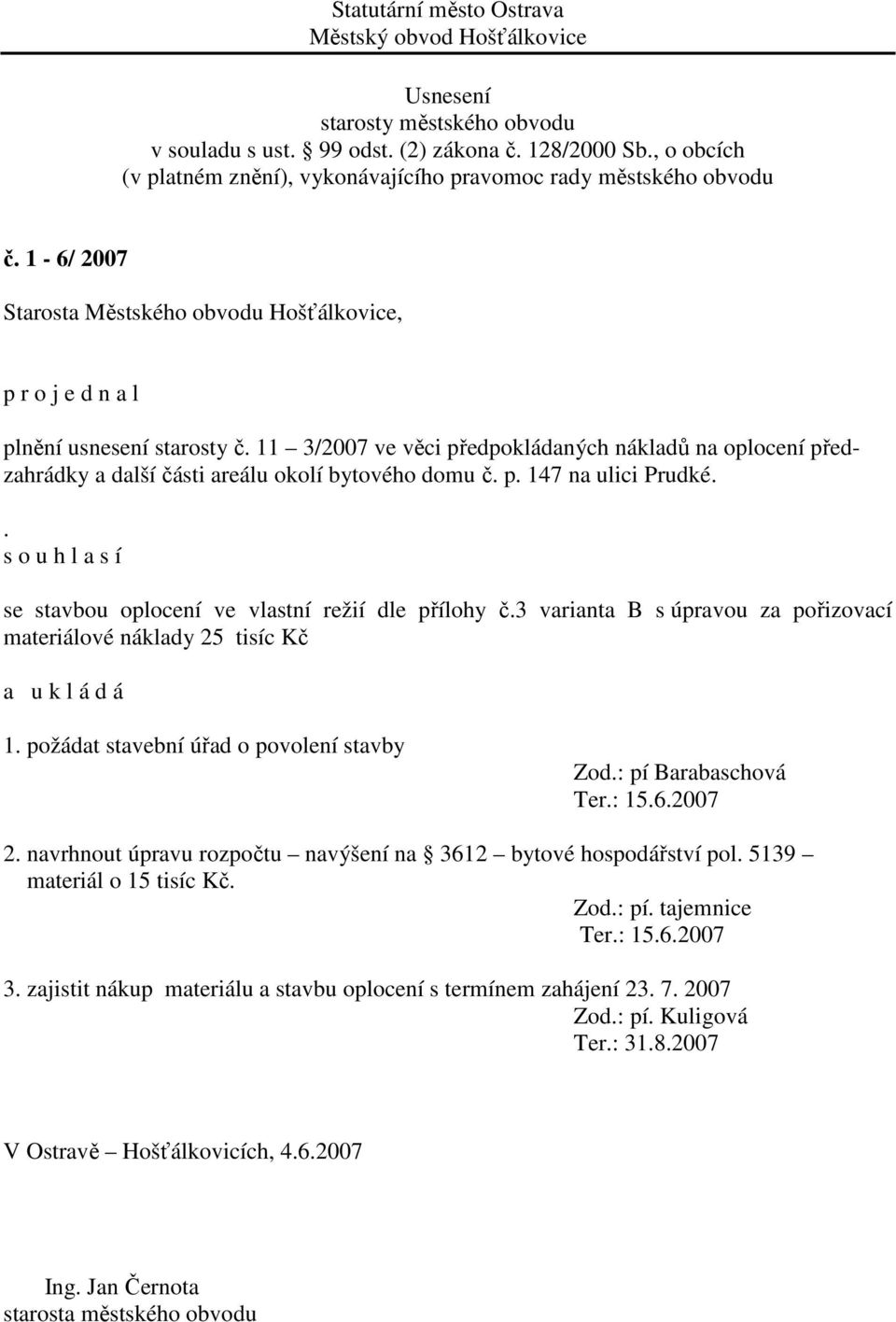 Statutární město Ostrava
Městský obvod Hošťálkovice

Usnesení
starosty městského obvodu
v souladu s ust. § 99 odst. (2) zákona č. 128/2000 Sb., o obcích
(v platném znění), vykonávajícího pravomoc rady městského obvodu

č. 1 - 6/ 2007

Starosta Městského obvodu Hošťálkovice,

p r o j e d n a l

plnění usnesení starosty č. 11 – 3/2007 ve věci předpokládaných nákladů na oplocení předzahrádky a další části areálu okolí bytového domu č. p. 147 na ulici Prudké.

.
s o u h l a s í

se stavbou oplocení ve vlastní režií dle přílohy č.3 varianta B s úpravou za pořizovací materiálové náklady 25 tisíc Kč

a u k l á d á

1. požádat stavební úřad o povolení stavby
Zod.: pí Barabaschová
Ter.: 15.6.2007

2. navrhnout úpravu rozpočtu – navýšení na § 3612 – bytové hospodářství pol. 5139 – materiál o 15 tisíc Kč.
Zod.: pí. tajemnice
Ter.: 15.6.2007

3. zajistit nákup materiálu a stavbu oplocení s termínem zahájení 23. 7. 2007
Zod.: pí. Kuligová
Ter.: 31.8.2007

V Ostravě – Hošťálkovicích, 4.6.2007

Ing. Jan Černota
starosta městského obvodu